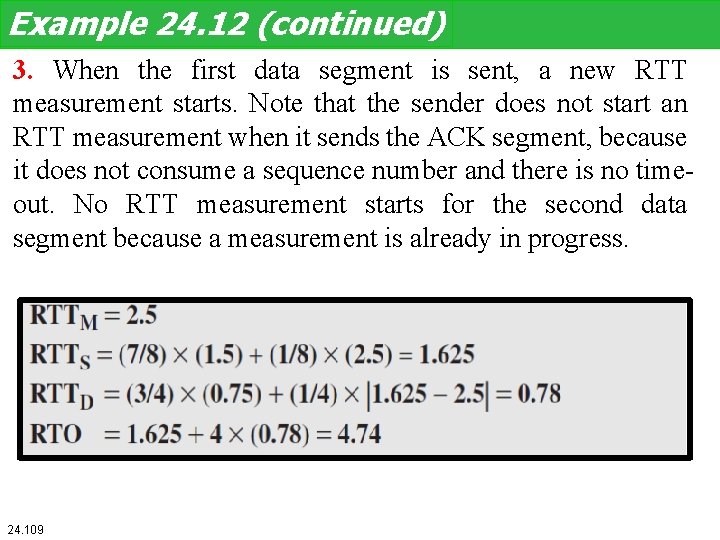 Example 24.12 (continued)

3. When the first data segment is sent, a new RTT measurement starts. Note that the sender does not start an RTT measurement when it sends the ACK segment, because it does not consume a sequence number and there is no time-out. No RTT measurement starts for the second data segment because a measurement is already in progress.

$RTT_M = 2.5$
$RTT_S = (7/8) \times (1.5) + (1/8) \times (2.5) = 1.625$
$RTT_D = (3/4) \times (0.75) + (1/4) \times |1.625 - 2.5| = 0.78$
$RTO = 1.625 + 4 \times (0.78) = 4.74$

24.109